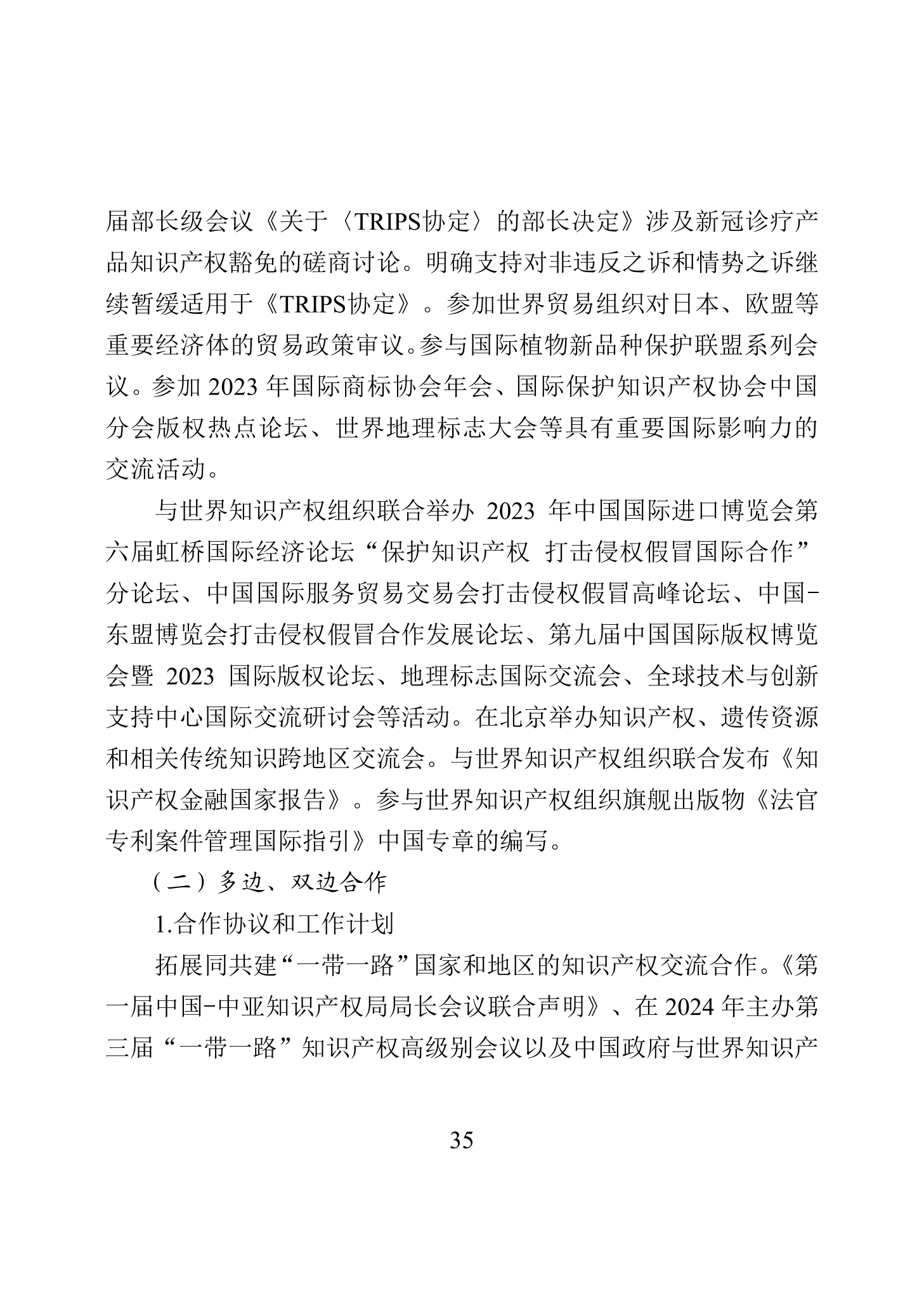 届部长级会议《关于〈TRIPS协定〉的部长决定》涉及新冠诊疗产品知识产权豁免的磋商讨论。明确支持对非违反之诉和情势之诉继续暂缓适用于《TRIPS协定》。参加世界贸易组织对日本、欧盟等重要经济体的贸易政策审议。参与国际植物新品种保护联盟系列会议。参加 2023 年国际商标协会年会、国际保护知识产权协会中国分会版权热点论坛、世界地理标志大会等具有重要国际影响力的交流活动。

与世界知识产权组织联合举办 2023 年中国国际进口博览会第六届虹桥国际经济论坛“保护知识产权 打击侵权假冒国际合作”分论坛、中国国际服务贸易交易会打击侵权假冒高峰论坛、中国-东盟博览会打击侵权假冒合作发展论坛、第九届中国国际版权博览会暨 2023 国际版权论坛、地理标志国际交流会、全球技术与创新支持中心国际交流研讨会等活动。在北京举办知识产权、遗传资源和相关传统知识跨地区交流会。与世界知识产权组织联合发布《知识产权金融国家报告》。参与世界知识产权组织旗舰出版物《法官专利案件管理国际指引》中国专章的编写。

（二）多边、双边合作

1.合作协议和工作计划

拓展同共建“一带一路”国家和地区的知识产权交流合作。《第一届中国-中亚知识产权局局长会议联合声明》、在 2024 年主办第三届“一带一路”知识产权高级别会议以及中国政府与世界知识产

35